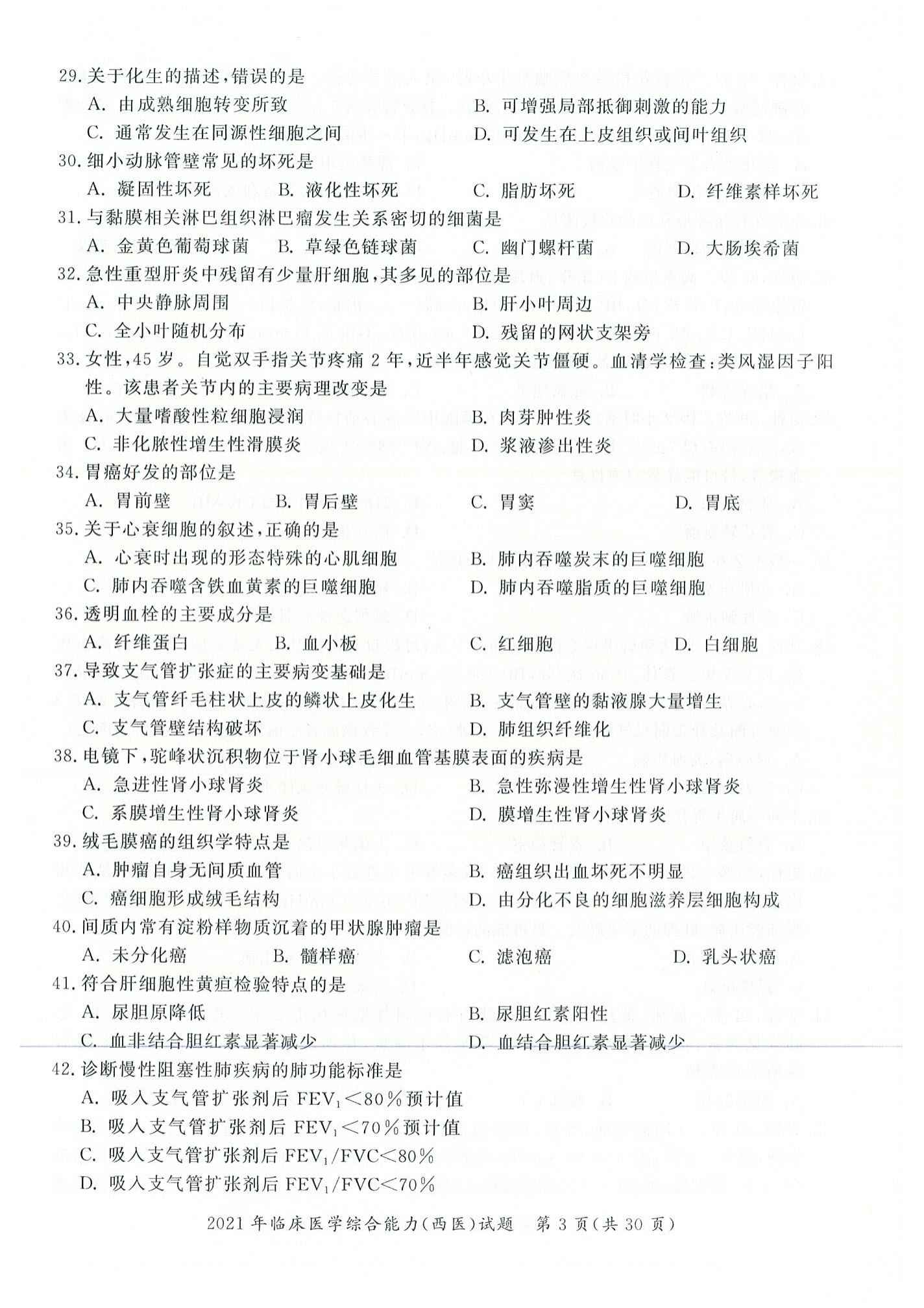 29.关于化生的描述，错误的是

A.由成熟细胞转变所致 B.可增强局部抵御刺激的能力

C.通常发生在同源性细胞之间 D.可发生在上皮组织或间叶组织

30.细小动脉管壁常见的坏死是

A.凝固性坏死 B.液化性坏死 C.脂肪坏死 D.纤维素样坏死

31.与黏膜相关淋巴组织淋巴瘤发生关系密切的细菌是

A.金黄色葡萄球菌 B.草绿色链球菌 C.幽门螺杆菌 D.大肠埃希菌

32.急性重型肝炎中残留有少量肝细胞，其多见的部位是

A.中央静脉周围 B.肝小叶周边

C.全小叶随机分布 D.残留的网状支架旁

33.女性，45岁。自觉双手指关节疼痛2年，近半年感觉关节僵硬。血清学检查：类风湿因子阳性。该患者关节内的主要病理改变是

A.大量嗜酸性粒细胞浸润 B.肉芽肿性炎

C.非化脓性增生性滑膜炎 D.浆液渗出性炎

34.胃癌好发的部位是

A.胃前壁 B.胃后壁 C.胃窦 D.胃底

35.关于心衰细胞的叙述，正确的是

A.心衰时出现的形态特殊的心肌细胞 B.肺内吞噬炭末的巨噬细胞

C.肺内吞噬含铁血黄素的巨噬细胞 D.肺内吞噬脂质的巨噬细胞

36.透明血栓的主要成分是

A.纤维蛋白 B.血小板 C.红细胞 D.白细胞

37.导致支气管扩张症的主要病变基础是

A.支气管纤毛柱状上皮的鳞状上皮化生 B.支气管壁的黏液腺大量增生

C.支气管壁结构破坏 D.肺组织纤维化

38.电镜下，驼峰状沉积物位于肾小球毛细血管基膜表面的疾病是

A.急进性肾小球肾炎 B.急性弥漫性增生性肾小球肾炎

C.系膜增生性肾小球肾炎 D.膜增生性肾小球肾炎

39.绒毛膜癌的组织学特点是

A.肿瘤自身无间质血管 B.癌组织出血坏死不明显

C.癌细胞形成绒毛结构 D.由分化不良的细胞滋养层细胞构成

40.间质内常有淀粉样物质沉着的甲状腺肿瘤是

A.未分化癌 B.髓样癌 C.滤泡癌 D.乳头状癌

41.符合肝细胞性黄疸检验特点的是

A.尿胆原降低 B.尿胆红素阳性

C.血非结合胆红素显著减少 D.血结合胆红素显著减少

42.诊断慢性阻塞性肺疾病的肺功能标准是

A.吸入支气管扩张剂后$FEV_1<80\%$预计值

B.吸入支气管扩张剂后$FEV_1<70\%$预计值

C.吸入支气管扩张剂后$FEV_1/FVC<80\%$

D.吸入支气管扩张剂后$FEV_1/FVC<70\%$

2021年临床医学综合能力(西医)试题 第3页(共30页)